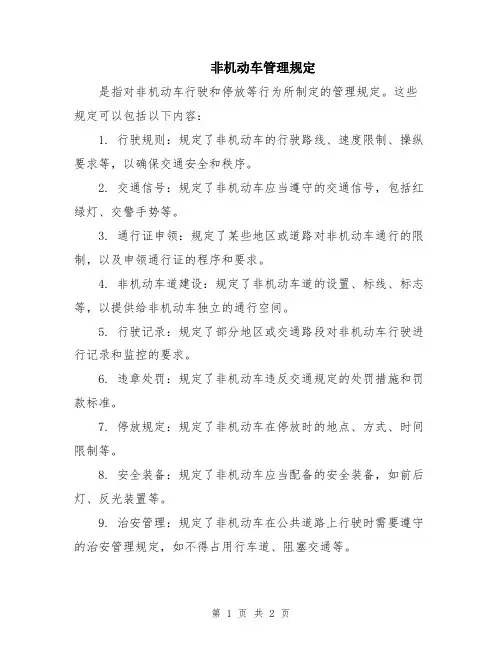 非机动车管理规定

是指对非机动车行驶和停放等行为所制定的管理规定。这些规定可以包括以下内容：

1. 行驶规则：规定了非机动车的行驶路线、速度限制、操纵要求等，以确保交通安全和秩序。

2. 交通信号：规定了非机动车应当遵守的交通信号，包括红绿灯、交警手势等。

3. 通行证申领：规定了某些地区或道路对非机动车通行的限制，以及申领通行证的程序和要求。

4. 非机动车道建设：规定了非机动车道的设置、标线、标志等，以提供给非机动车独立的通行空间。

5. 行驶记录：规定了部分地区或交通路段对非机动车行驶进行记录和监控的要求。

6. 违章处罚：规定了非机动车违反交通规定的处罚措施和罚款标准。

7. 停放规定：规定了非机动车在停放时的地点、方式、时间限制等。

8. 安全装备：规定了非机动车应当配备的安全装备，如前后灯、反光装置等。

9. 治安管理：规定了非机动车在公共道路上行驶时需要遵守的治安管理规定，如不得占用行车道、阻塞交通等。

第 1 页 共 2 页